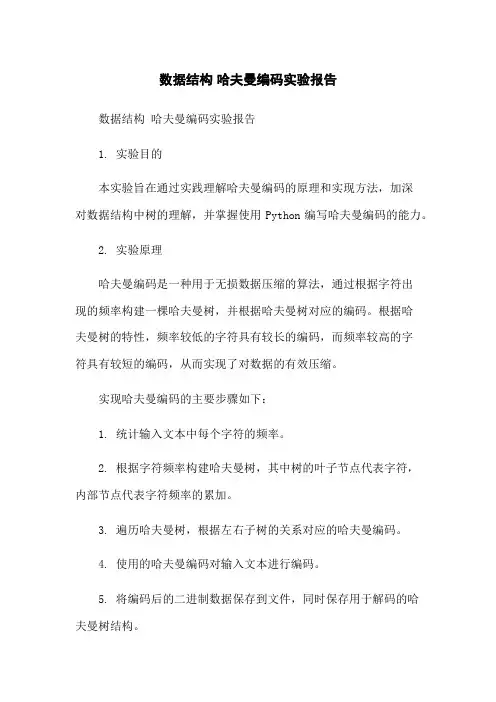 数据结构 哈夫曼编码实验报告

数据结构 哈夫曼编码实验报告

1. 实验目的

本实验旨在通过实践理解哈夫曼编码的原理和实现方法，加深对数据结构中树的理解，并掌握使用 Python 编写哈夫曼编码的能力。

2. 实验原理

哈夫曼编码是一种用于无损数据压缩的算法，通过根据字符出现的频率构建一棵哈夫曼树，并根据哈夫曼树对应的编码。根据哈夫曼树的特性，频率较低的字符具有较长的编码，而频率较高的字符具有较短的编码，从而实现了对数据的有效压缩。

实现哈夫曼编码的主要步骤如下：

1. 统计输入文本中每个字符的频率。

2. 根据字符频率构建哈夫曼树，其中树的叶子节点代表字符，内部节点代表字符频率的累加。

3. 遍历哈夫曼树，根据左右子树的关系对应的哈夫曼编码。

4. 使用的哈夫曼编码对输入文本进行编码。

5. 将编码后的二进制数据保存到文件，同时保存用于解码的哈夫曼树结构。